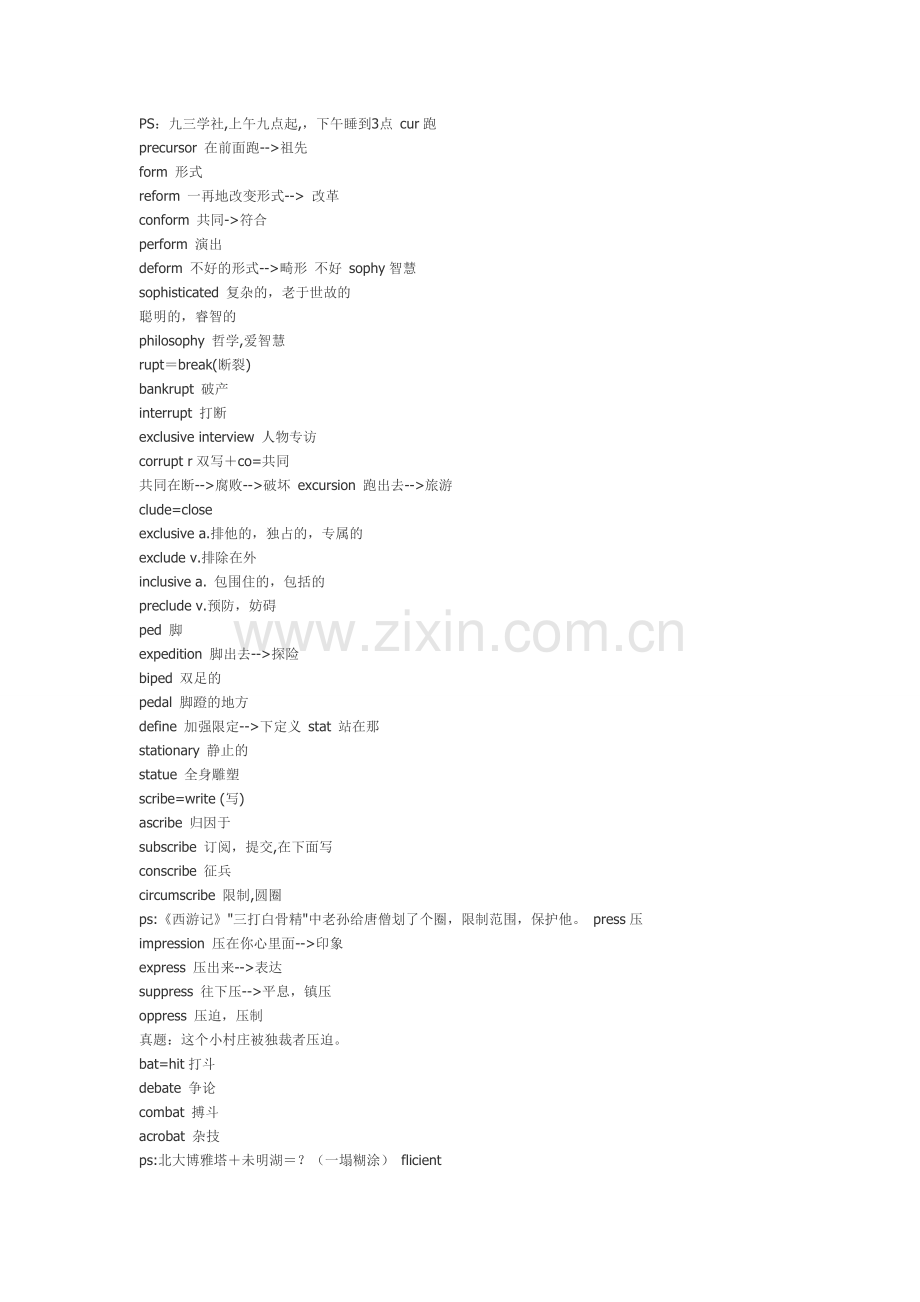 PS：九三学社,上午九点起,，下午睡到3点 cur跑
precursor 在前面跑-->祖先
form 形式
reform 一再地改变形式--> 改革
conform 共同->符合
perform 演出
deform 不好的形式-->畸形 不好 sophy智慧
sophisticated 复杂的，老于世故的
聪明的，睿智的
philosophy 哲学,爱智慧
rupt＝break(断裂)
bankrupt 破产
interrupt 打断
exclusive interview 人物专访
corrupt r双写＋co=共同
共同在断-->腐败-->破坏 excursion 跑出去-->旅游
clude=close
exclusive a.排他的，独占的，专属的
exclude v.排除在外
inclusive a. 包围住的，包括的
preclude v.预防，妨碍
ped 脚
expedition 脚出去-->探险
biped 双足的
pedal 脚蹬的地方
define 加强限定-->下定义 stat 站在那
stationary 静止的
statue 全身雕塑
scribe=write (写)
ascribe 归因于
subscribe 订阅，提交,在下面写
conscribe 征兵
circumscribe 限制,圆圈
ps:《西游记》"三打白骨精"中老孙给唐僧划了个圈，限制范围，保护他。 press压
impression 压在你心里面-->印象
express 压出来-->表达
suppress 往下压-->平息，镇压
oppress 压迫，压制
真题：这个小村庄被独裁者压迫。
bat=hit打斗
debate 争论
combat 搏斗
acrobat 杂技
ps:北大博雅塔＋未明湖＝？（一塌糊涂） flicient

www.zixin.com.cn